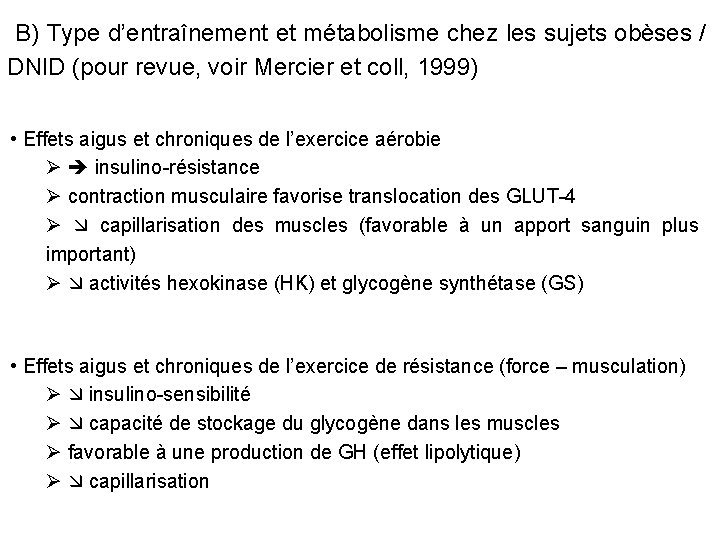 B) Type d'entraînement et métabolisme chez les sujets obèses / DNID (pour revue, voir Mercier et coll, 1999)

• Effets aigus et chroniques de l'exercice aérobie
➢ ➔ insulino-résistance
➢ contraction musculaire favorise translocation des GLUT-4
➢ ↘ capillarisation des muscles (favorable à un apport sanguin plus important)
➢ ↘ activités hexokinase (HK) et glycogène synthétase (GS)

• Effets aigus et chroniques de l'exercice de résistance (force – musculation)
➢ ↘ insulino-sensibilité
➢ ↘ capacité de stockage du glycogène dans les muscles
➢ favorable à une production de GH (effet lipolytique)
➢ ↘ capillarisation